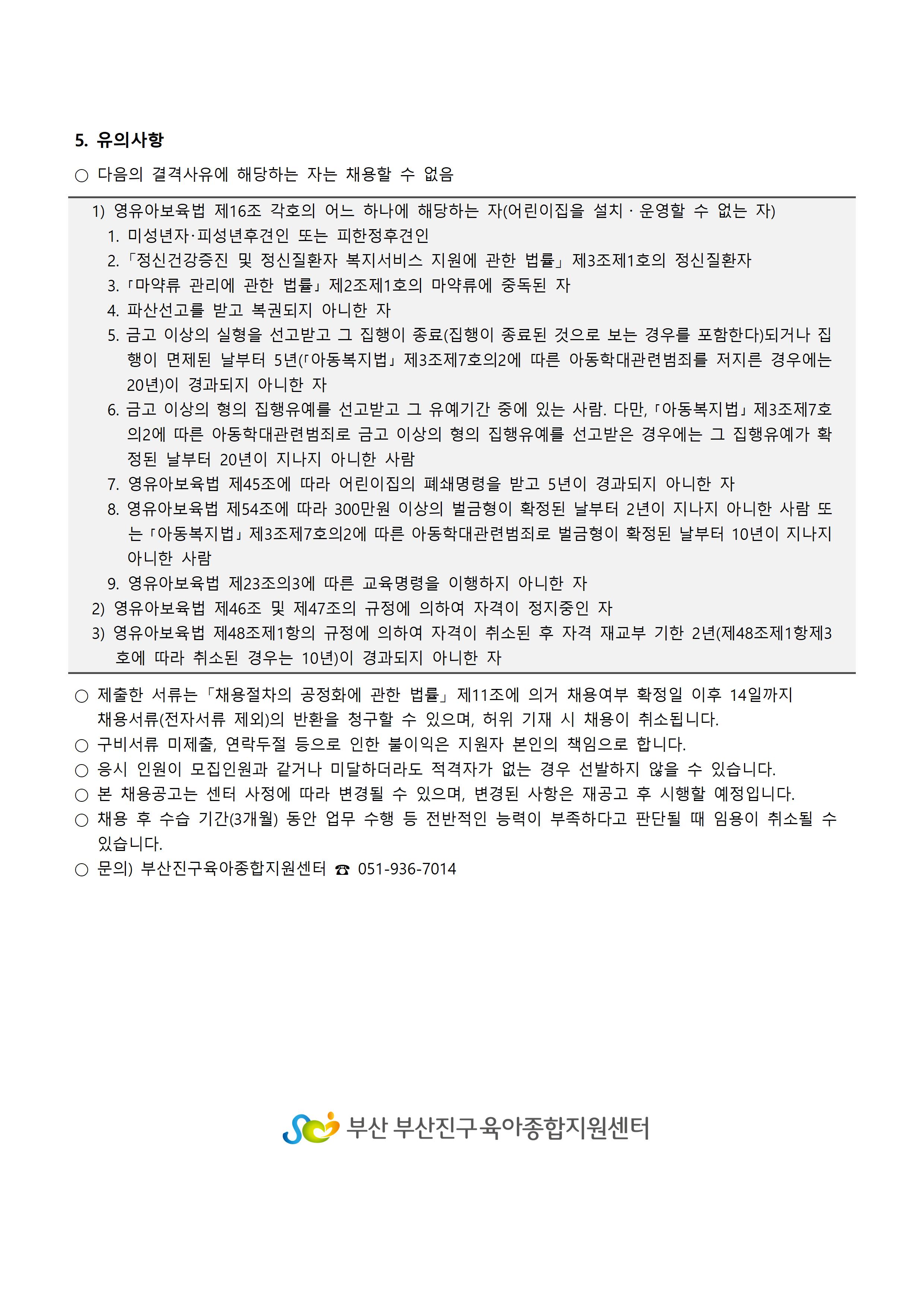 5. 유의사항

○ 다음의 결격사유에 해당하는 자는 채용할 수 없음

1) 영유아보육법 제16조 각호의 어느 하나에 해당하는 자(어린이집을 설치 · 운영할 수 없는 자)
1. 미성년자·피성년후견인 또는 피한정후견인
2. 「정신건강증진 및 정신질환자 복지서비스 지원에 관한 법률」 제3조제1호의 정신질환자
3. 「마약류 관리에 관한 법률」 제2조제1호의 마약류에 중독된 자
4. 파산선고를 받고 복권되지 아니한 자
5. 금고 이상의 실형을 선고받고 그 집행이 종료(집행이 종료된 것으로 보는 경우를 포함한다)되거나 집행이 면제된 날부터 5년(「아동복지법」 제3조제7호의2에 따른 아동학대관련범죄를 저지른 경우에는 20년)이 경과되지 아니한 자
6. 금고 이상의 형의 집행유예를 선고받고 그 유예기간 중에 있는 사람. 다만, 「아동복지법」 제3조제7호의2에 따른 아동학대관련범죄로 금고 이상의 형의 집행유예를 선고받은 경우에는 그 집행유예가 확정된 날부터 20년이 지나지 아니한 사람
7. 영유아보육법 제45조에 따라 어린이집의 폐쇄명령을 받고 5년이 경과되지 아니한 자
8. 영유아보육법 제54조에 따라 300만원 이상의 벌금형이 확정된 날부터 2년이 지나지 아니한 사람 또는 「아동복지법」 제3조제7호의2에 따른 아동학대관련범죄로 벌금형이 확정된 날부터 10년이 지나지 아니한 사람
9. 영유아보육법 제23조의3에 따른 교육명령을 이행하지 아니한 자
2) 영유아보육법 제46조 및 제47조의 규정에 의하여 자격이 정지중인 자
3) 영유아보육법 제48조제1항의 규정에 의하여 자격이 취소된 후 자격 재교부 기한 2년(제48조제1항제3호에 따라 취소된 경우는 10년)이 경과되지 아니한 자

○ 제출한 서류는 「채용절차의 공정화에 관한 법률」 제11조에 의거 채용여부 확정일 이후 14일까지 채용서류(전자서류 제외)의 반환을 청구할 수 있으며, 허위 기재 시 채용이 취소됩니다.
○ 구비서류 미제출, 연락두절 등으로 인한 불이익은 지원자 본인의 책임으로 합니다.
○ 응시 인원이 모집인원과 같거나 미달하더라도 적격자가 없는 경우 선발하지 않을 수 있습니다.
○ 본 채용공고는 센터 사정에 따라 변경될 수 있으며, 변경된 사항은 재공고 후 시행할 예정입니다.
○ 채용 후 수습 기간(3개월) 동안 업무 수행 등 전반적인 능력이 부족하다고 판단될 때 임용이 취소될 수 있습니다.
○ 문의) 부산진구육아종합지원센터 ☎ 051-936-7014

부산 부산진구육아종합지원센터